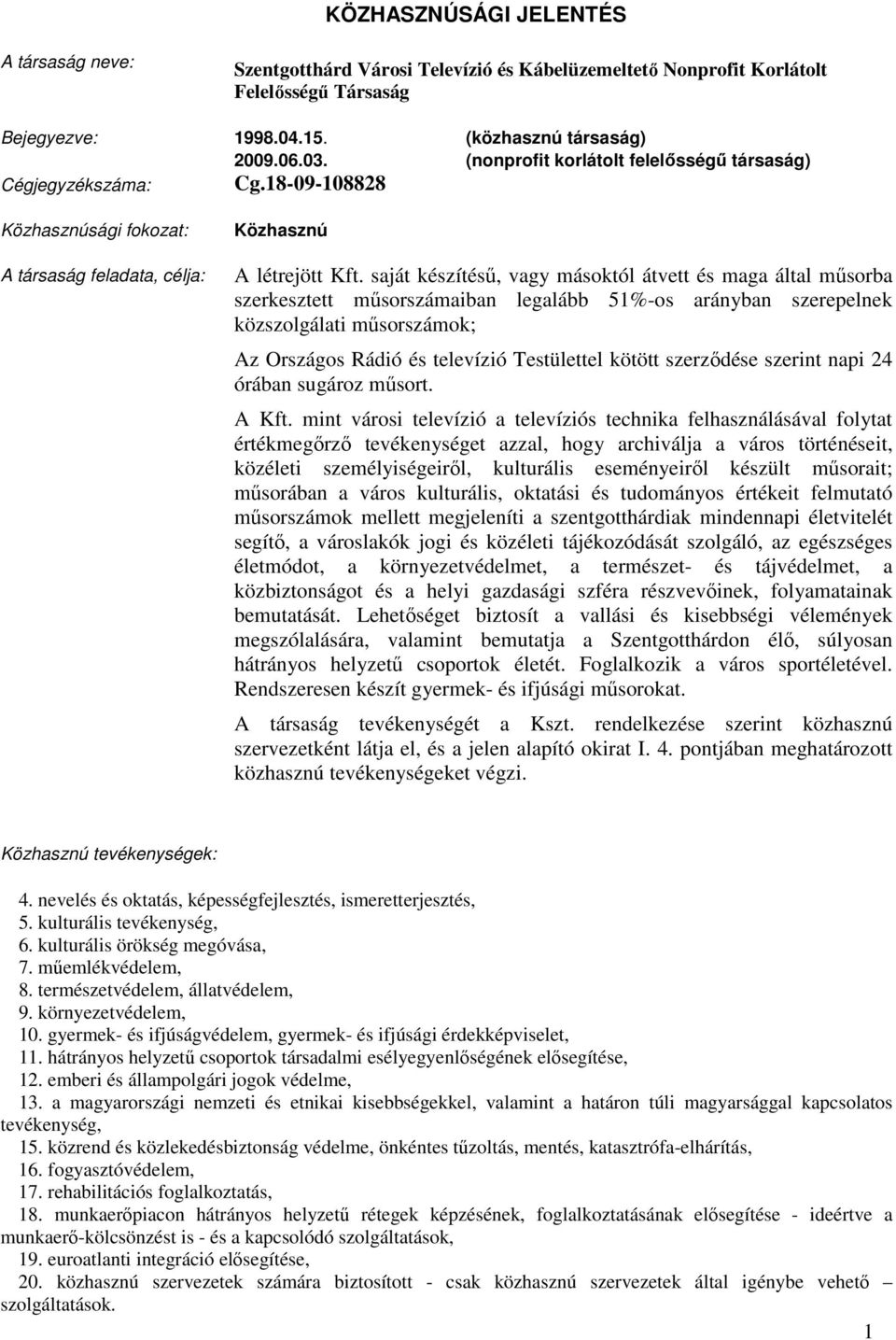 KÖZHASZNÚSÁGI JELENTÉS

A társaság neve: Szentgotthárd Városi Televízió és Kábelüzemeltető Nonprofit Korlátolt Felelősségű Társaság

Bejegyezve: 1998.04.15. (közhasznú társaság)
2009.06.03. (nonprofit korlátolt felelősségű társaság)
Cégjegyzékszáma: Cg.18-09-108828

Közhasznúsági fokozat: Közhasznú

A társaság feladata, célja: A létrejött Kft. saját készítésű, vagy másoktól átvett és maga által műsorba szerkesztett műsorszámaiban legalább 51%-os arányban szerepelnek közszolgálati műsorszámok;

Az Országos Rádió és televízió Testülettel kötött szerződése szerint napi 24 órában sugároz műsort.

A Kft. mint városi televízió a televíziós technika felhasználásával folytat értékmegőrző tevékenységet azzal, hogy archiválja a város történéseit, közéleti személyiségeiről, kulturális eseményeiről készült műsorait; műsorában a város kulturális, oktatási és tudományos értékeit felmutató műsorszámok mellett megjeleníti a szentgotthárdiak mindennapi életvitelét segítő, a városlakók jogi és közéleti tájékozódását szolgáló, az egészséges életmódot, a környezetvédelmet, a természet- és tájvédelmet, a közbiztonságot és a helyi gazdasági szféra részvevőinek, folyamatainak bemutatását. Lehetőséget biztosít a vallási és kisebbségi vélemények megszólalására, valamint bemutatja a Szentgotthárdon élő, súlyosan hátrányos helyzetű csoportok életét. Foglalkozik a város sportéletével. Rendszeresen készít gyermek- és ifjúsági műsorokat.

A társaság tevékenységét a Kszt. rendelkezése szerint közhasznú szervezetként látja el, és a jelen alapító okirat I. 4. pontjában meghatározott közhasznú tevékenységeket végzi.

Közhasznú tevékenységek:

4. nevelés és oktatás, képességfejlesztés, ismeretterjesztés,
5. kulturális tevékenység,
6. kulturális örökség megóvása,
7. műemlékvédelem,
8. természetvédelem, állatvédelem,
9. környezetvédelem,
10. gyermek- és ifjúságvédelem, gyermek- és ifjúsági érdekképviselet,
11. hátrányos helyzetű csoportok társadalmi esélyegyenlőségének elősegítése,
12. emberi és állampolgári jogok védelme,
13. a magyarországi nemzeti és etnikai kisebbségekkel, valamint a határon túli magyarsággal kapcsolatos tevékenység,
15. közrend és közlekedésbiztonság védelme, önkéntes tűzoltás, mentés, katasztrófa-elhárítás,
16. fogyasztóvédelem,
17. rehabilitációs foglalkoztatás,
18. munkaerőpiacon hátrányos helyzetű rétegek képzésének, foglalkoztatásának elősegítése - ideértve a munkaerő-kölcsönzést is - és a kapcsolódó szolgáltatások,
19. euroatlanti integráció elősegítése,
20. közhasznú szervezetek számára biztosított - csak közhasznú szervezetek által igénybe vehető – szolgáltatások.

1